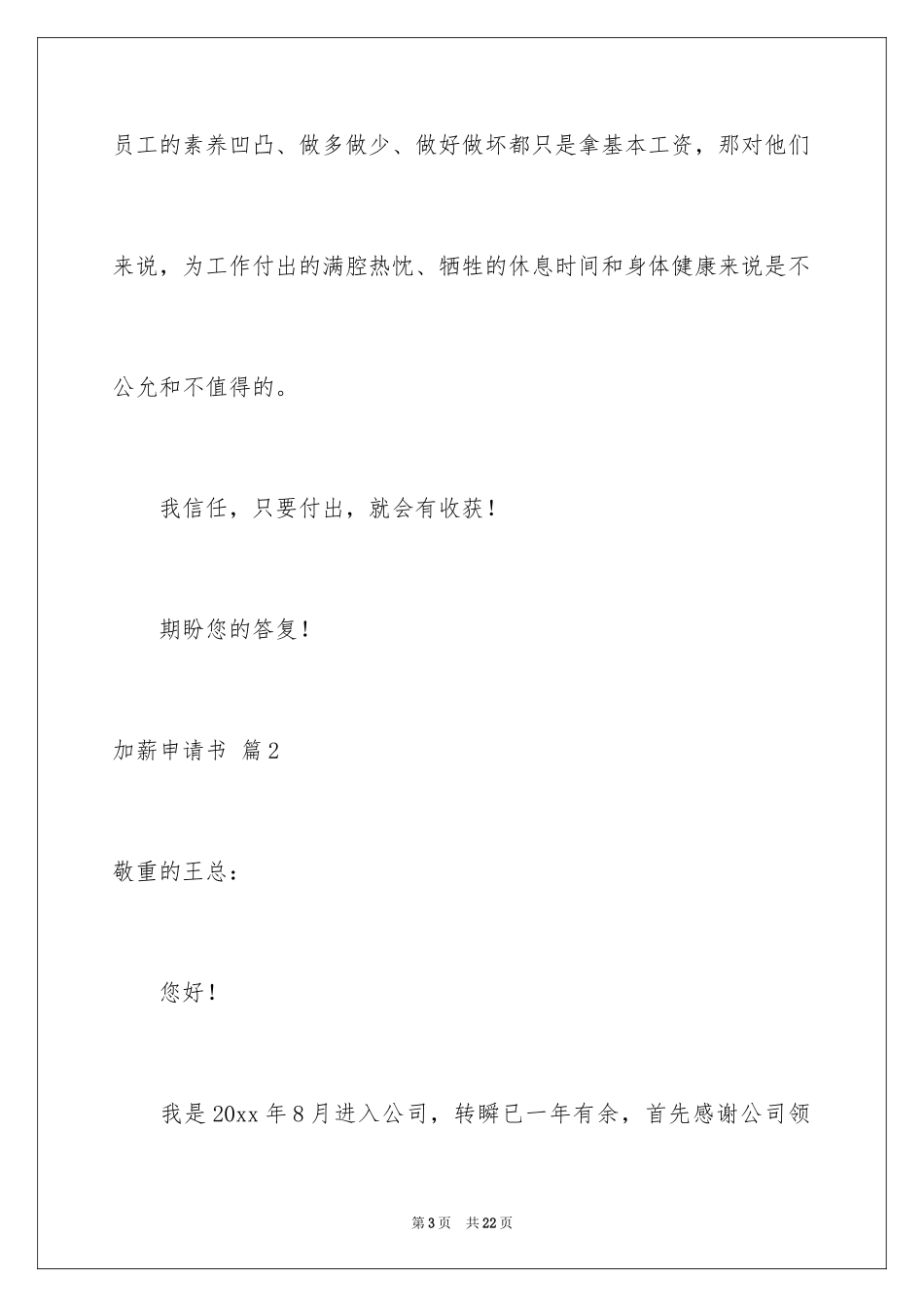 员工的素养凹凸、做多做少、做好做坏都只是拿基本工资，那对他们来说，为工作付出的满腔热忱、牺牲的休息时间和身体健康来说是不公允和不值得的。

我信任，只要付出，就会有收获！

期盼您的答复！

加薪申请书 篇2

敬重的王总：

您好！

我是20xx年8月进入公司，转瞬已一年有余，首先感谢公司领

第3页 共22页